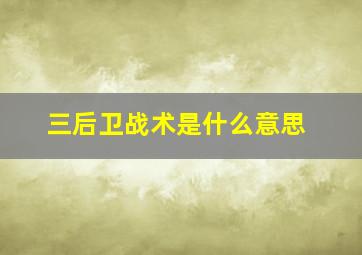 三后卫战术是什么意思